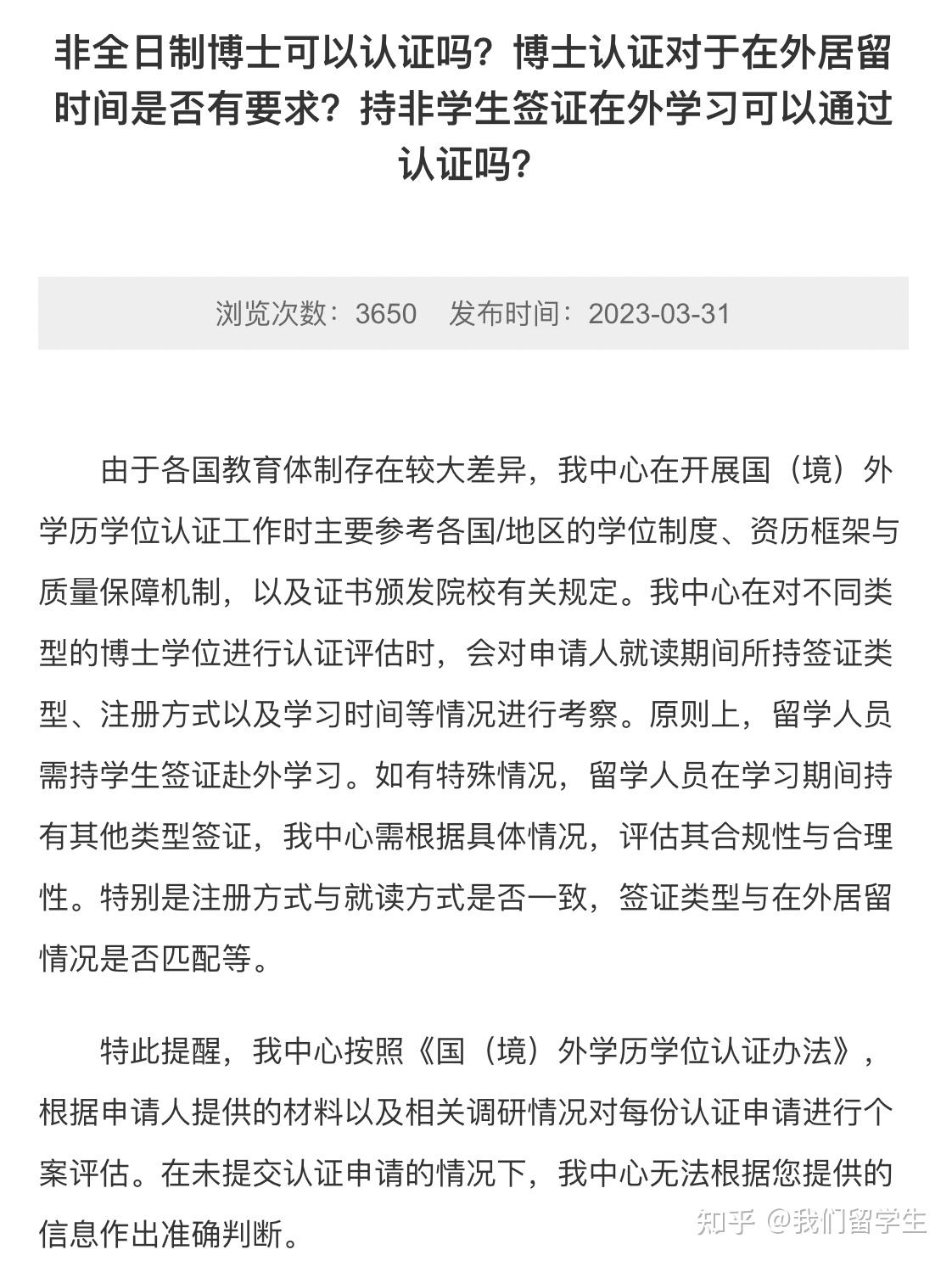 非全日制博士可以认证吗？博士认证对于在外居留时间是否有要求？持非学生签证在外学习可以通过认证吗？

浏览次数：3650　发布时间：2023-03-31

由于各国教育体制存在较大差异，我中心在开展国（境）外学历学位认证工作时主要参考各国/地区的学位制度、资历框架与质量保障机制，以及证书颁发院校有关规定。我中心在对不同类型的博士学位进行认证评估时，会对申请人就读期间所持签证类型、注册方式以及学习时间等情况进行考察。原则上，留学人员需持学生签证赴外学习。如有特殊情况，留学人员在学习期间持有其他类型签证，我中心需根据具体情况，评估其合规性与合理性。特别是注册方式与就读方式是否一致，签证类型与在外居留情况是否匹配等。

特此提醒，我中心按照《国（境）外学历学位认证办法》，根据申请人提供的材料以及相关调研情况对每份认证申请进行个案评估。在未提交认证申请的情况下，我中心无法根据您提供的信息作出准确判断。

知乎 @我们留学生